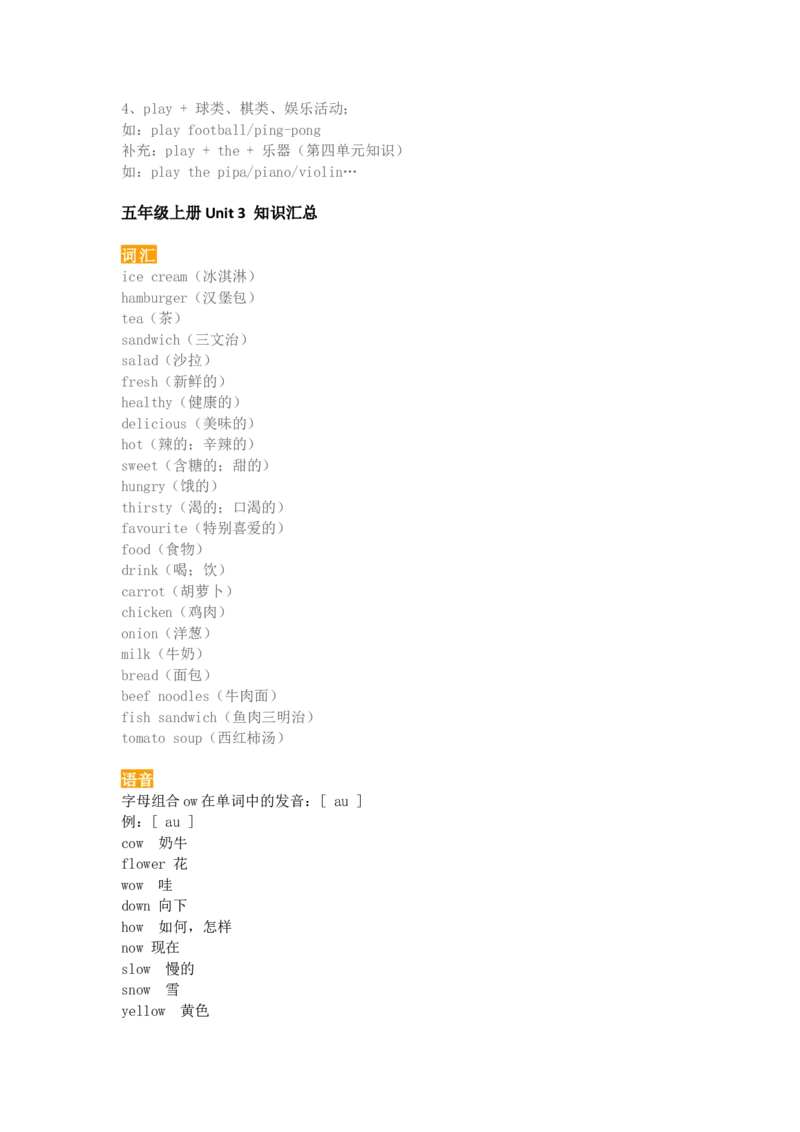 4、play + 球类、棋类、娱乐活动;
如:play football/ping-pong
补充:play + the + 乐器(第四单元知识)
如:play the pipa/piano/violin…

五年级上册Unit 3 知识汇总

词汇
ice cream(冰淇淋)
hamburger(汉堡包)
tea(茶)
sandwich(三文治)
salad(沙拉)
fresh(新鲜的)
healthy(健康的)
delicious(美味的)
hot(辣的;辛辣的)
sweet(含糖的;甜的)
hungry(饿的)
thirsty(渴的;口渴的)
favourite(特别喜爱的)
food(食物)
drink(喝;饮)
carrot(胡萝卜)
chicken(鸡肉)
onion(洋葱)
milk(牛奶)
bread(面包)
beef noodles(牛肉面)
fish sandwich(鱼肉三明治)
tomato soup(西红柿汤)

语音
字母组合ow在单词中的发音:[ au ]
例:[ au ]
cow 奶牛
flower 花
wow 哇
down 向下
how 如何,怎样
now 现在
slow 慢的
snow 雪
yellow 黄色